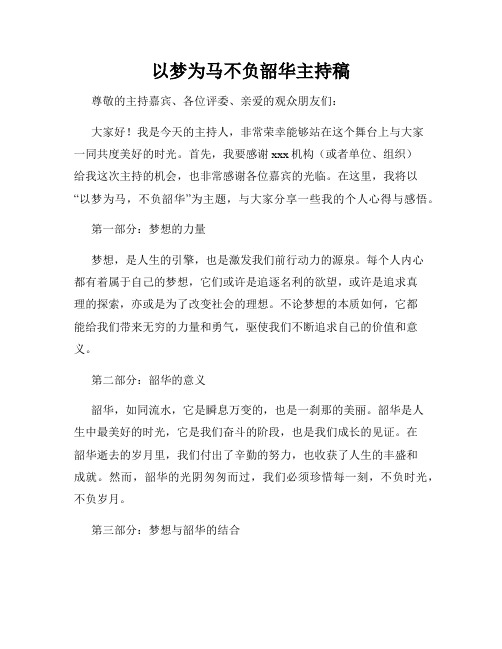 以梦为马不负韶华主持稿

尊敬的主持嘉宾、各位评委、亲爱的观众朋友们：

大家好！我是今天的主持人，非常荣幸能够站在这个舞台上与大家一同共度美好的时光。首先，我要感谢xxx机构（或者单位、组织）给我这次主持的机会，也非常感谢各位嘉宾的光临。在这里，我将以“以梦为马，不负韶华”为主题，与大家分享一些我的个人心得与感悟。

第一部分：梦想的力量

梦想，是人生的引擎，也是激发我们前行动力的源泉。每个人内心都有着属于自己的梦想，它们或许是追逐名利的欲望，或许是追求真理的探索，亦或是为了改变社会的理想。不论梦想的本质如何，它都能给我们带来无穷的力量和勇气，驱使我们不断追求自己的价值和意义。

第二部分：韶华的意义

韶华，如同流水，它是瞬息万变的，也是一刹那的美丽。韶华是人生中最美好的时光，它是我们奋斗的阶段，也是我们成长的见证。在韶华逝去的岁月里，我们付出了辛勤的努力，也收获了人生的丰盛和成就。然而，韶华的光阴匆匆而过，我们必须珍惜每一刻，不负时光，不负岁月。

第三部分：梦想与韶华的结合